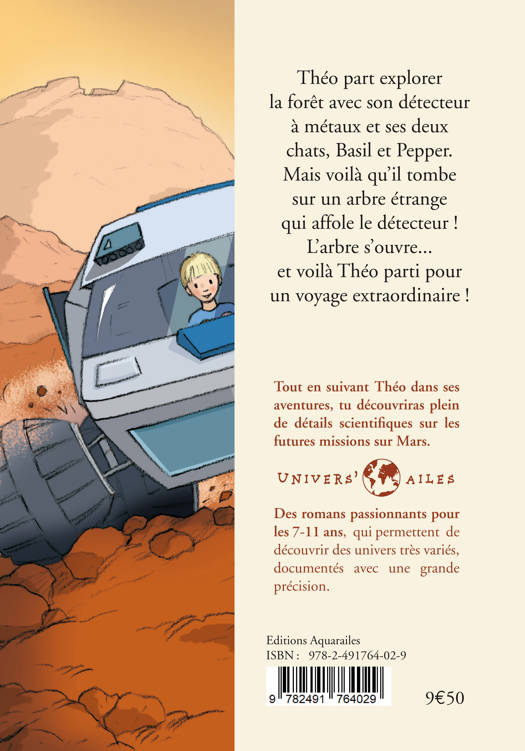 Théo part explorer la forêt avec son détecteur à métaux et ses deux chats, Basil et Pepper. Mais voilà qu'il tombe sur un arbre étrange qui affole le détecteur ! L'arbre s'ouvre... et voilà Théo parti pour un voyage extraordinaire !

Tout en suivant Théo dans ses aventures, tu découvriras plein de détails scientifiques sur les futures missions sur Mars.

UNIVERS' AILES

Des romans passionnants pour les 7-11 ans, qui permettent de découvrir des univers très variés, documentés avec une grande précision.

Editions Aquarailes
ISBN : 978-2-491764-02-9

9 782491 764029

9€50